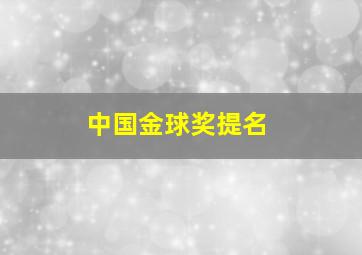 中国金球奖提名